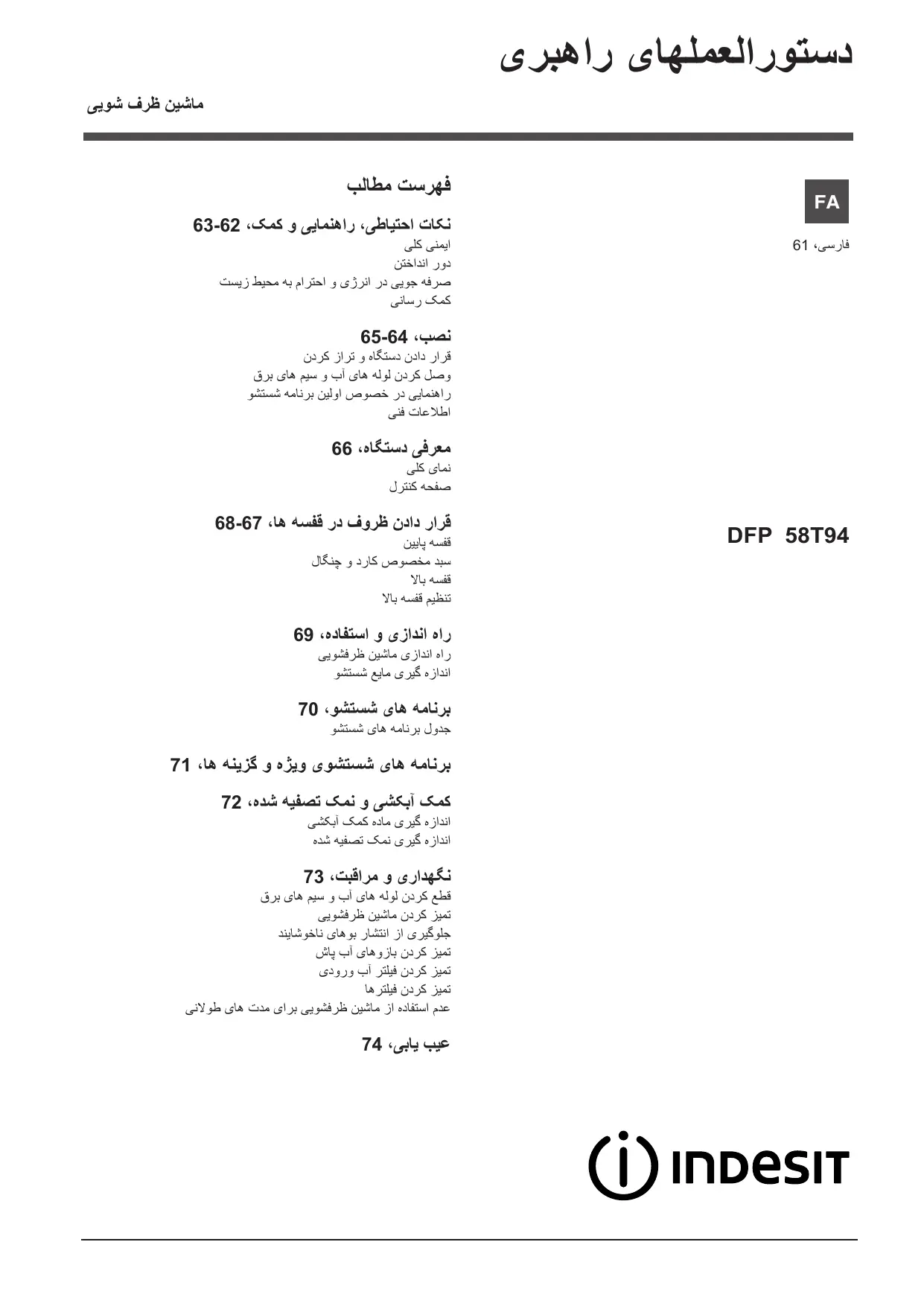 دستورالعملهای راهبری

ماشین ظرف شویی

FA

فارسی، 61

DFP 58T94

فهرست مطالب

نکات احتیاطی، راهنمایی و کمک، 63-62
ایمنی کلی
دور انداختن
صرفه جویی در انرژی و احترام به محیط زیست
کمک رسانی

نصب، 65-64
قرار دادن دستگاه و تراز کردن
وصل کردن لوله های آب و سیم های برق
راهنمایی در خصوص اولین برنامه شستشو
اطلاعات فنی

معرفی دستگاه، 66
نمای کلی
صفحه کنترل

قرار دادن ظروف در قفسه ها، 68-67
قفسه پایین
سبد مخصوص کارد و چنگال
قفسه بالا
تنظیم قفسه بالا

راه اندازی و استفاده، 69
راه اندازی ماشین ظرفشویی
اندازه گیری مایع شستشو

برنامه های شستشو، 70
جدول برنامه های شستشو

برنامه های شستشوی ویژه و گزینه ها، 71

کمک آبکشی و نمک تصفیه شده، 72
اندازه گیری ماده کمک آبکشی
اندازه گیری نمک تصفیه شده

نگهداری و مراقبت، 73
قطع کردن لوله های آب و سیم های برق
تمیز کردن ماشین ظرفشویی
جلوگیری از انتشار بوهای ناخوشایند
تمیز کردن بازوهای آب پاش
تمیز کردن فیلتر آب ورودی
تمیز کردن فیلترها
عدم استفاده از ماشین ظرفشویی برای مدت های طولانی

عیب یابی، 74

INDESIT